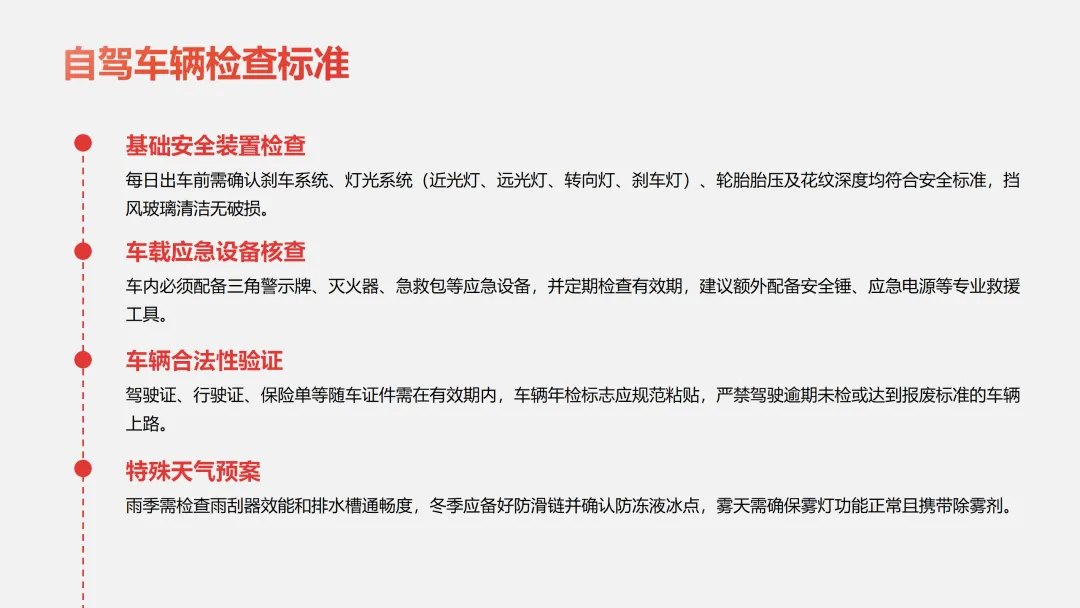 自驾车辆检查标准

基础安全装置检查

每日出车前需确认刹车系统、灯光系统（近光灯、远光灯、转向灯、刹车灯）、轮胎胎压及花纹深度均符合安全标准，挡风玻璃清洁无破损。

车载应急设备核查

车内必须配备三角警示牌、灭火器、急救包等应急设备，并定期检查有效期，建议额外配备安全锤、应急电源等专业救援工具。

车辆合法性验证

驾驶证、行驶证、保险单等随车证件需在有效期内，车辆年检标志应规范粘贴，严禁驾驶逾期未检或达到报废标准的车辆上路。

特殊天气预案

雨季需检查雨刮器效能和排水槽通畅度，冬季应备好防滑链并确认防冻液冰点，雾天需确保雾灯功能正常且携带除雾剂。